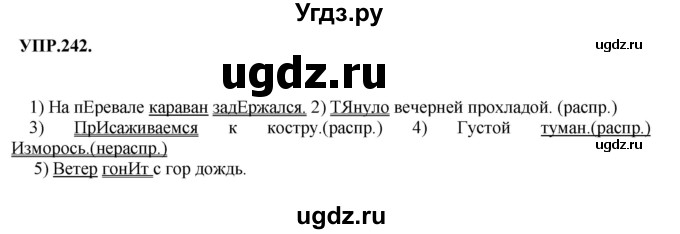 Угдз.ру

УПР.242.

ugdz.ru

ugdz.ru

1) На пЕревале караван задЕржался. 2) ТЯнуло вечерней прохладой. (распр.)

3) ПрИсаживаемся к костру.(распр.) 4) Густой туман.(распр.) Изморось.(нераспр.)

ugdz.ru

5) Ветер гонИт с гор дождь.

ugdz.ru